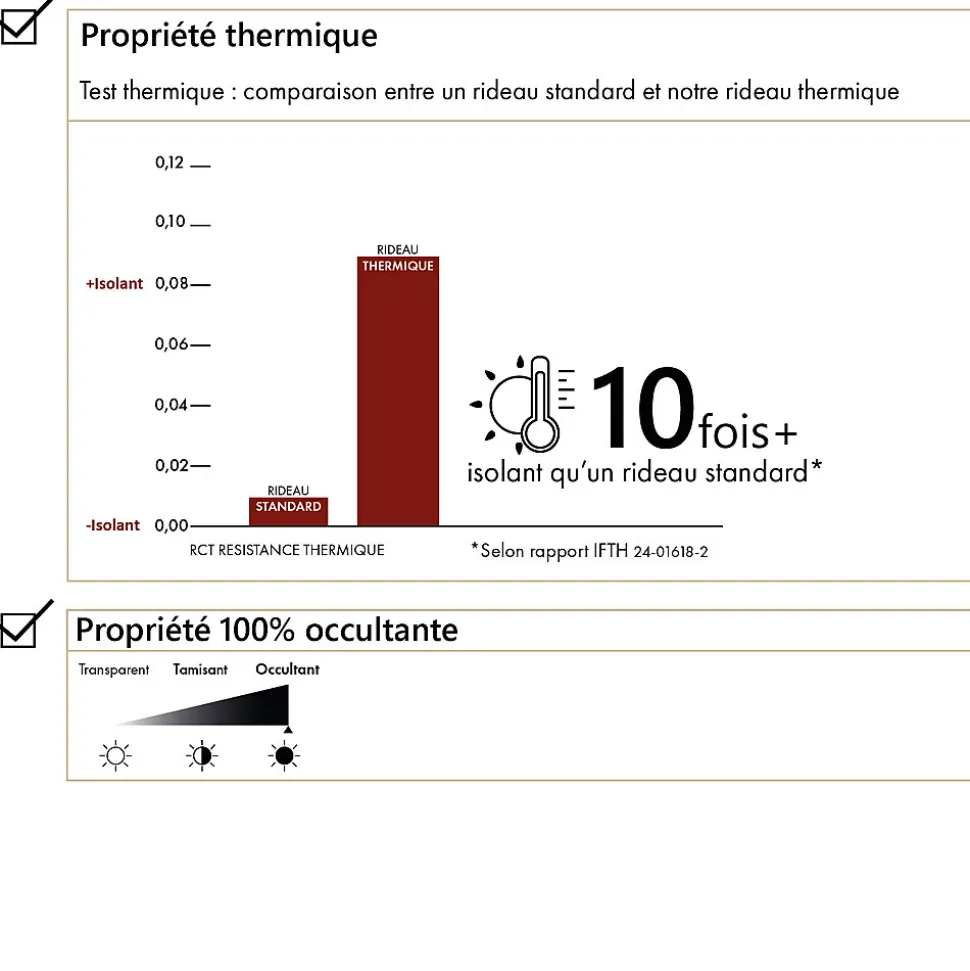 Propriété thermique

Test thermique : comparaison entre un rideau standard et notre rideau thermique

0,12
0,10
+Isolant 0,08
0,06
0,04
0,02
-Isolant 0,00

RIDEAU STANDARD

RIDEAU THERMIQUE

RCT RESISTANCE THERMIQUE

10 fois+
isolant qu'un rideau standard*

*Selon rapport IFTH 24-01618-2

Propriété 100% occultante

Transparent Tamisant Occultant